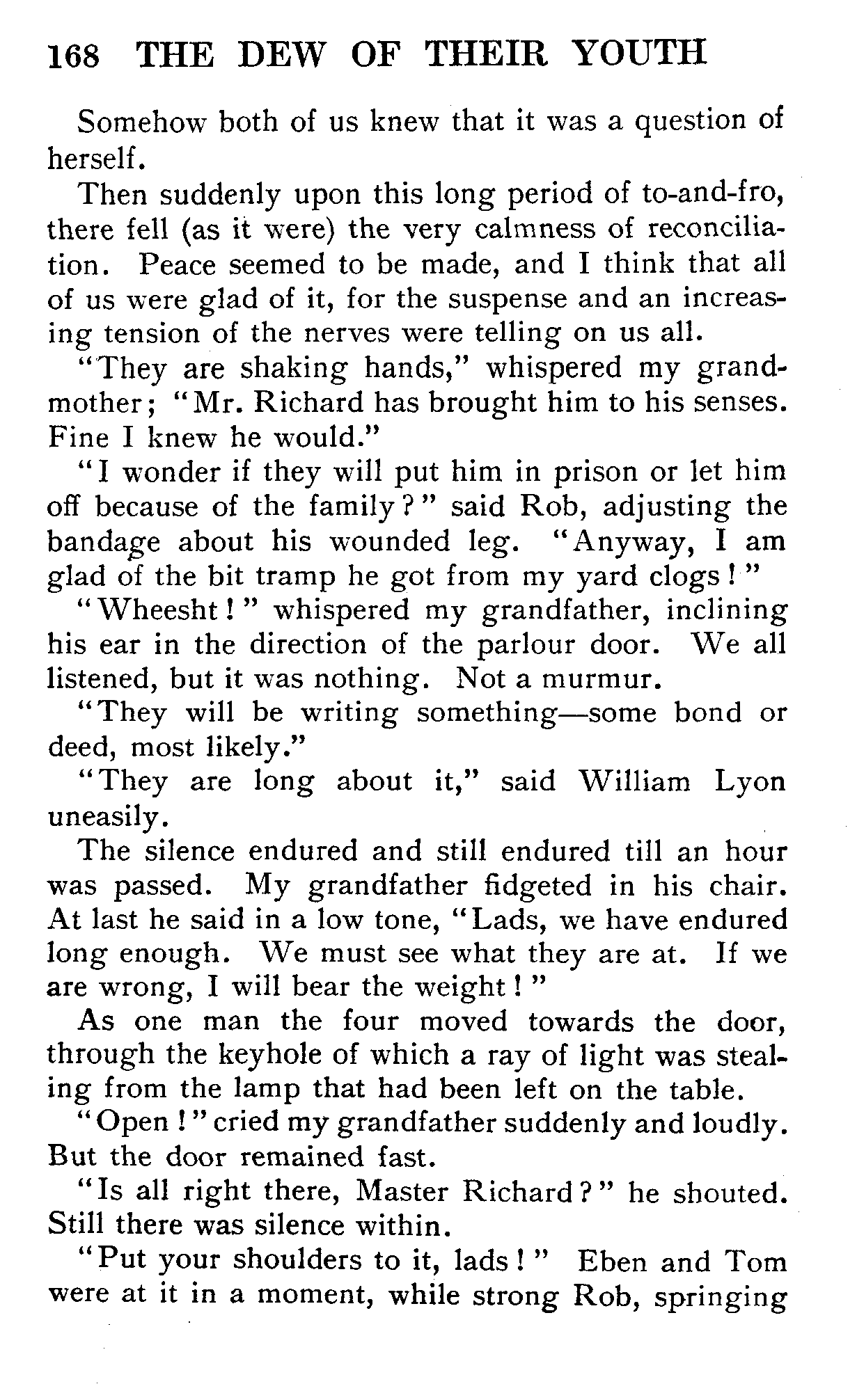 168 THE DEW OF THEIR YOUTH

Somehow both of us knew that it was a question of herself.

Then suddenly upon this long period of to-and-fro, there fell (as it were) the very calmness of reconciliation. Peace seemed to be made, and I think that all of us were glad of it, for the suspense and an increasing tension of the nerves were telling on us all.

"They are shaking hands," whispered my grandmother; "Mr. Richard has brought him to his senses. Fine I knew he would."

"I wonder if they will put him in prison or let him off because of the family?" said Rob, adjusting the bandage about his wounded leg. "Anyway, I am glad of the bit tramp he got from my yard clogs!"

"Wheesht!" whispered my grandfather, inclining his ear in the direction of the parlour door. We all listened, but it was nothing. Not a murmur.

"They will be writing something—some bond or deed, most likely."

"They are long about it," said William Lyon uneasily.

The silence endured and still endured till an hour was passed. My grandfather fidgeted in his chair. At last he said in a low tone, "Lads, we have endured long enough. We must see what they are at. If we are wrong, I will bear the weight!"

As one man the four moved towards the door, through the keyhole of which a ray of light was stealing from the lamp that had been left on the table.

"Open!" cried my grandfather suddenly and loudly. But the door remained fast.

"Is all right there, Master Richard?" he shouted. Still there was silence within.

"Put your shoulders to it, lads!" Eben and Tom were at it in a moment, while strong Rob, springing